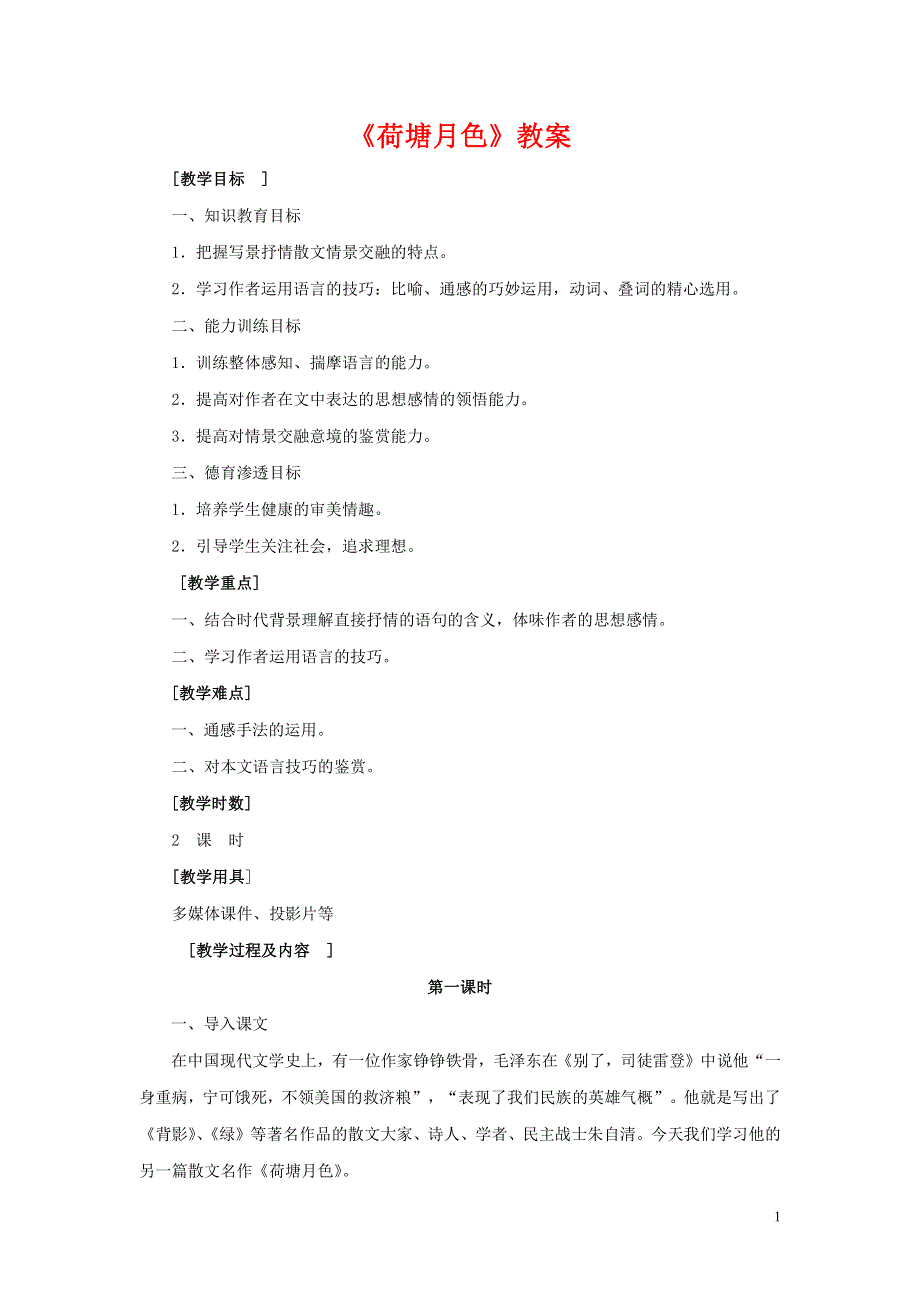 《荷塘月色》教案

[教学目标 ]

一、知识教育目标

1．把握写景抒情散文情景交融的特点。

2．学习作者运用语言的技巧：比喻、通感的巧妙运用，动词、叠词的精心选用。

二、能力训练目标

1．训练整体感知、揣摩语言的能力。

2．提高对作者在文中表达的思想感情的领悟能力。

3．提高对情景交融意境的鉴赏能力。

三、德育渗透目标

1．培养学生健康的审美情趣。

2．引导学生关注社会，追求理想。

[教学重点]

一、结合时代背景理解直接抒情的语句的含义，体味作者的思想感情。

二、学习作者运用语言的技巧。

[教学难点]

一、通感手法的运用。

二、对本文语言技巧的鉴赏。

[教学时数]

2 课 时

[教学用具]

多媒体课件、投影片等

[教学过程及内容 ]

第一课时

一、导入课文

在中国现代文学史上，有一位作家铮铮铁骨，毛泽东在《别了，司徒雷登》中说他“一身重病，宁可饿死，不领美国的救济粮”，“表现了我们民族的英雄气概”。他就是写出了《背影》、《绿》等著名作品的散文大家、诗人、学者、民主战士朱自清。今天我们学习他的另一篇散文名作《荷塘月色》。

1